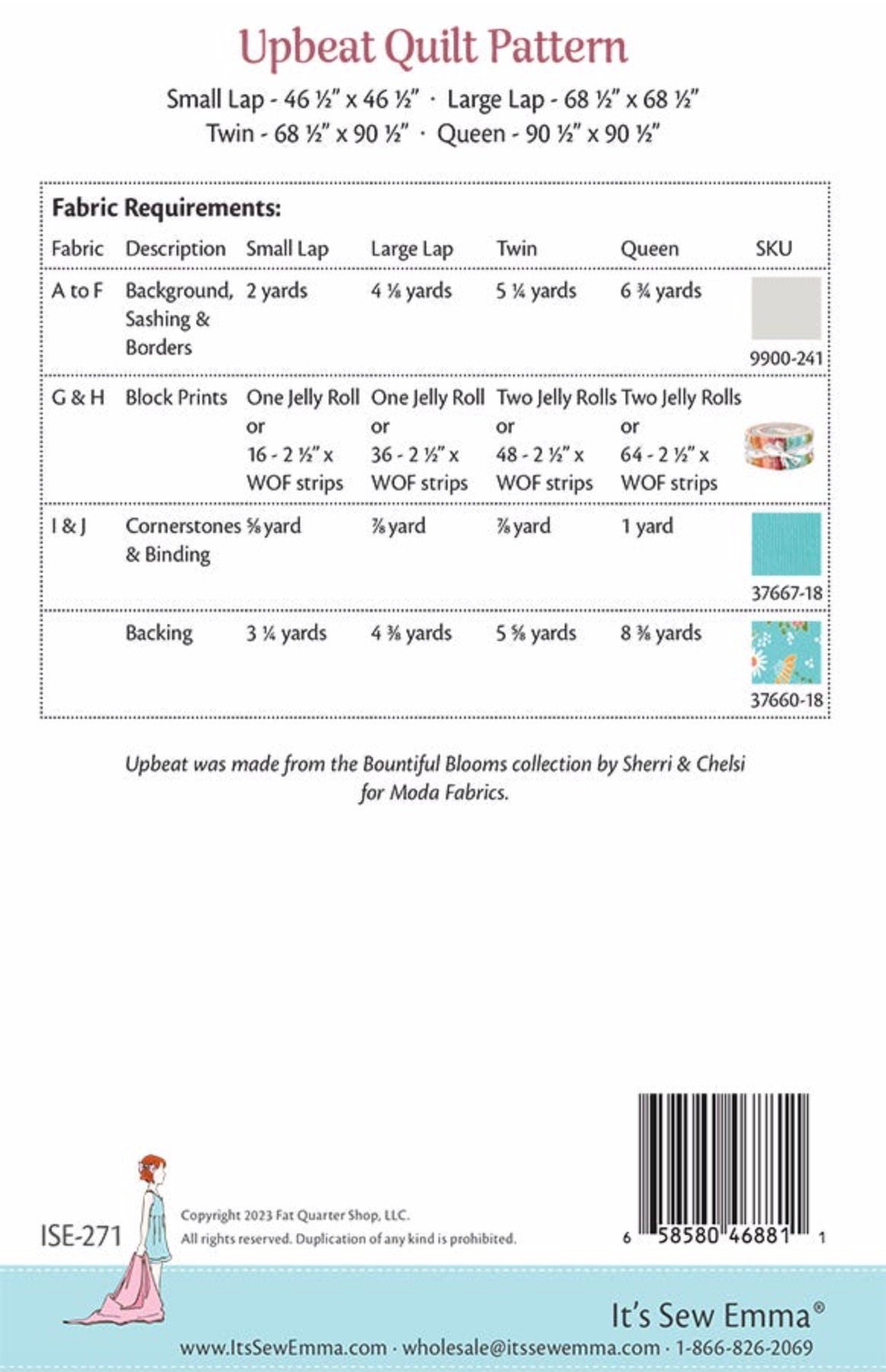 Upbeat Quilt Pattern

Small Lap - 46 ½" x 46 ½" · Large Lap - 68 ½" x 68 ½"
Twin - 68 ½" x 90 ½" · Queen - 90 ½" x 90 ½"

Fabric Requirements:

| Fabric | Description | Small Lap | Large Lap | Twin | Queen | SKU |
|---|---|---|---|---|---|---|
| A to F | Background, Sashing & Borders | 2 yards | 4 ⅛ yards | 5 ¼ yards | 6 ¾ yards | 9900-241 |
| G & H | Block Prints | One Jelly Roll or 16 - 2 ½" x WOF strips | One Jelly Roll or 36 - 2 ½" x WOF strips | Two Jelly Rolls or 48 - 2 ½" x WOF strips | Two Jelly Rolls or 64 - 2 ½" x WOF strips | |
| I & J | Cornerstones & Binding | ⅝ yard | ⅞ yard | ⅞ yard | 1 yard | 37667-18 |
| | Backing | 3 ¼ yards | 4 ⅜ yards | 5 ⅝ yards | 8 ⅜ yards | 37660-18 |

Upbeat was made from the Bountiful Blooms collection by Sherri & Chelsi for Moda Fabrics.

ISE-271

Copyright 2023 Fat Quarter Shop, LLC.
All rights reserved. Duplication of any kind is prohibited.

6 58580 46881 1

It's Sew Emma®

www.ItsSewEmma.com · wholesale@itssewemma.com · 1-866-826-2069